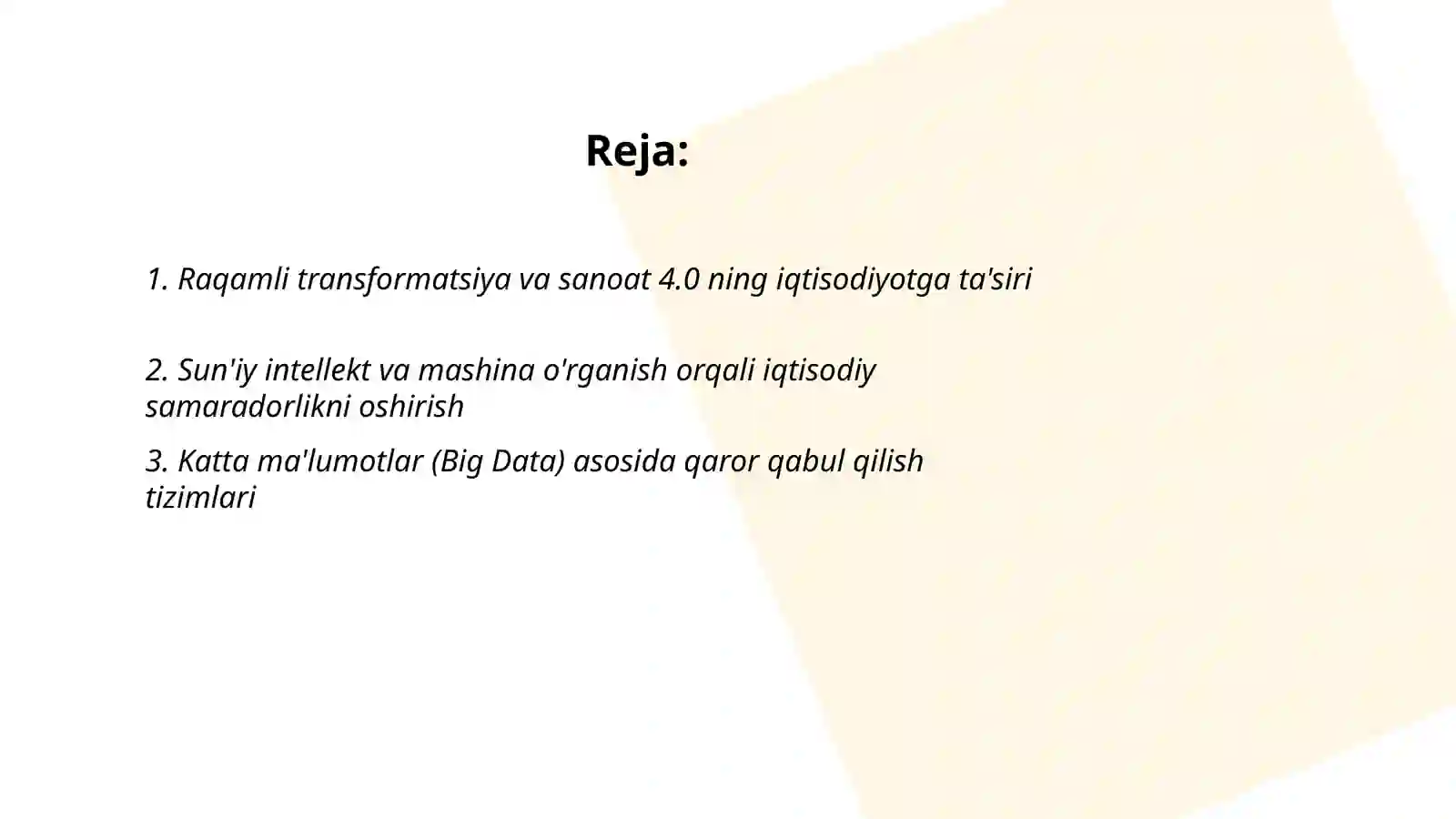 Reja:

1. Raqamli transformatsiya va sanoat 4.0 ning iqtisodiyotga ta'siri

2. Sun'iy intellekt va mashina o'rganish orqali iqtisodiy samaradorlikni oshirish

3. Katta ma'lumotlar (Big Data) asosida qaror qabul qilish tizimlari